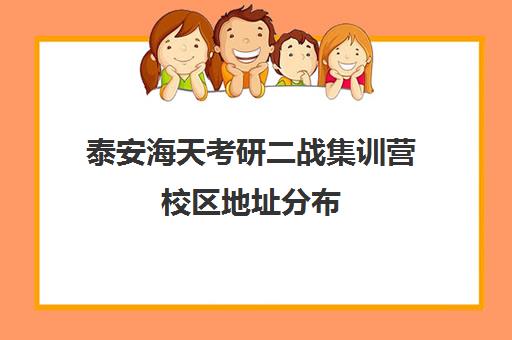 泰安海天考研二战集训营校区地址分布